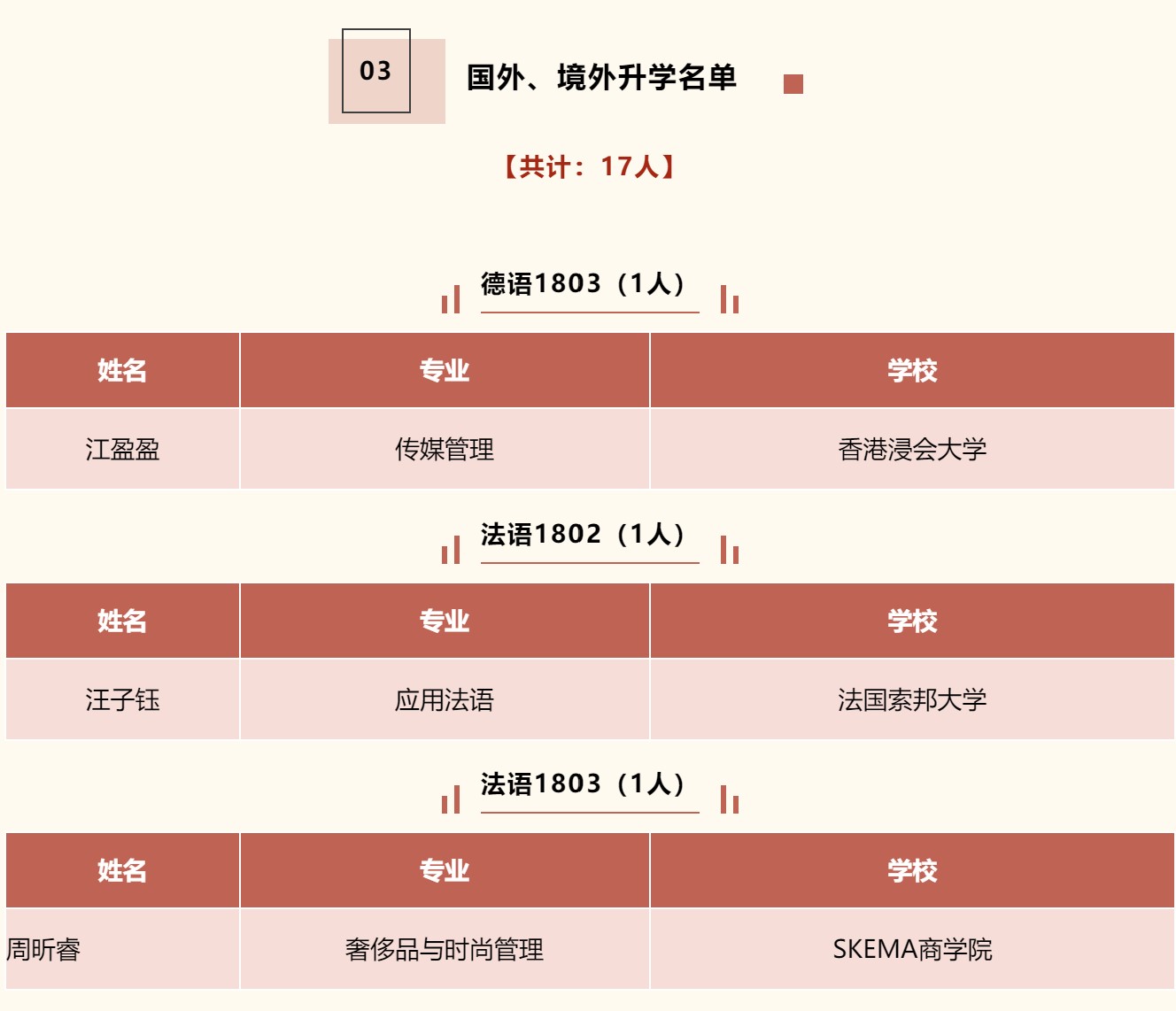 03

国外、境外升学名单

【共计：17人】

德语1803（1人）

| 姓名 | 专业 | 学校 |
|---|---|---|
| 江盈盈 | 传媒管理 | 香港浸会大学 |

法语1802（1人）

| 姓名 | 专业 | 学校 |
|---|---|---|
| 汪子钰 | 应用法语 | 法国索邦大学 |

法语1803（1人）

| 姓名 | 专业 | 学校 |
|---|---|---|
| 周昕睿 | 奢侈品与时尚管理 | SKEMA商学院 |